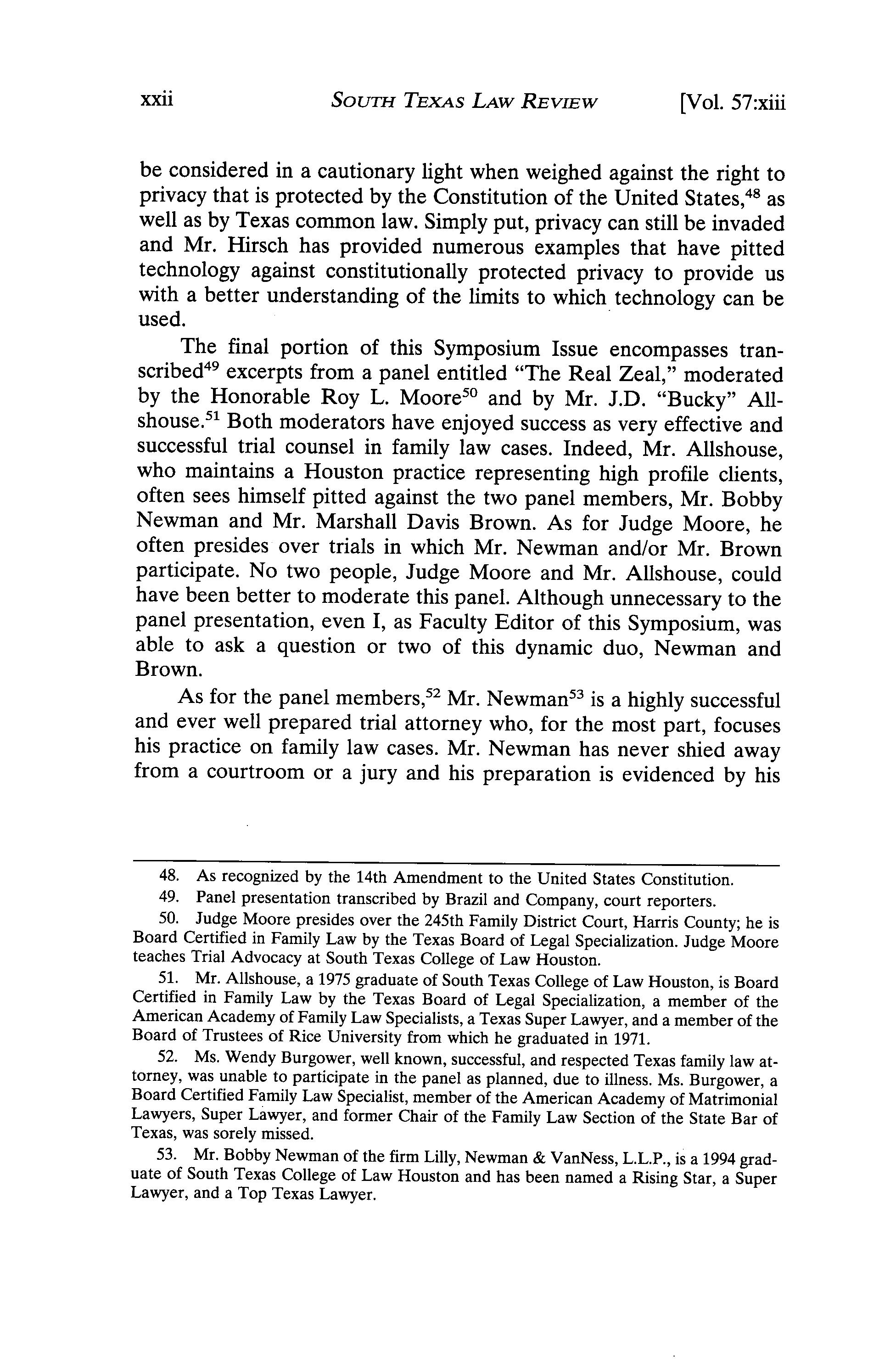 xxii SOUTH TEXAS LAW REVIEW [Vol. 57:xiii

be considered in a cautionary light when weighed against the right to privacy that is protected by the Constitution of the United States,$^{48}$ as well as by Texas common law. Simply put, privacy can still be invaded and Mr. Hirsch has provided numerous examples that have pitted technology against constitutionally protected privacy to provide us with a better understanding of the limits to which technology can be used.

The final portion of this Symposium Issue encompasses transcribed$^{49}$ excerpts from a panel entitled "The Real Zeal," moderated by the Honorable Roy L. Moore$^{50}$ and by Mr. J.D. "Bucky" Allshouse.$^{51}$ Both moderators have enjoyed success as very effective and successful trial counsel in family law cases. Indeed, Mr. Allshouse, who maintains a Houston practice representing high profile clients, often sees himself pitted against the two panel members, Mr. Bobby Newman and Mr. Marshall Davis Brown. As for Judge Moore, he often presides over trials in which Mr. Newman and/or Mr. Brown participate. No two people, Judge Moore and Mr. Allshouse, could have been better to moderate this panel. Although unnecessary to the panel presentation, even I, as Faculty Editor of this Symposium, was able to ask a question or two of this dynamic duo, Newman and Brown.

As for the panel members,$^{52}$ Mr. Newman$^{53}$ is a highly successful and ever well prepared trial attorney who, for the most part, focuses his practice on family law cases. Mr. Newman has never shied away from a courtroom or a jury and his preparation is evidenced by his

48. As recognized by the 14th Amendment to the United States Constitution.

49. Panel presentation transcribed by Brazil and Company, court reporters.

50. Judge Moore presides over the 245th Family District Court, Harris County; he is Board Certified in Family Law by the Texas Board of Legal Specialization. Judge Moore teaches Trial Advocacy at South Texas College of Law Houston.

51. Mr. Allshouse, a 1975 graduate of South Texas College of Law Houston, is Board Certified in Family Law by the Texas Board of Legal Specialization, a member of the American Academy of Family Law Specialists, a Texas Super Lawyer, and a member of the Board of Trustees of Rice University from which he graduated in 1971.

52. Ms. Wendy Burgower, well known, successful, and respected Texas family law attorney, was unable to participate in the panel as planned, due to illness. Ms. Burgower, a Board Certified Family Law Specialist, member of the American Academy of Matrimonial Lawyers, Super Lawyer, and former Chair of the Family Law Section of the State Bar of Texas, was sorely missed.

53. Mr. Bobby Newman of the firm Lilly, Newman & VanNess, L.L.P., is a 1994 graduate of South Texas College of Law Houston and has been named a Rising Star, a Super Lawyer, and a Top Texas Lawyer.